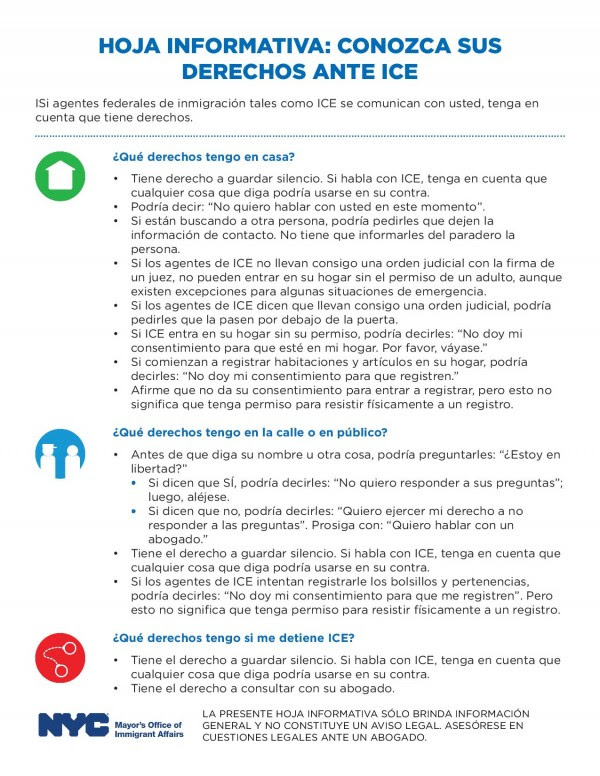 HOJA INFORMATIVA: CONOZCA SUS DERECHOS ANTE ICE

ISi agentes federales de inmigración tales como ICE se comunican con usted, tenga en cuenta que tiene derechos.

¿Qué derechos tengo en casa?

• Tiene derecho a guardar silencio. Si habla con ICE, tenga en cuenta que cualquier cosa que diga podría usarse en su contra.
• Podría decir: "No quiero hablar con usted en este momento".
• Si están buscando a otra persona, podría pedirles que dejen la información de contacto. No tiene que informarles del paradero la persona.
• Si los agentes de ICE no llevan consigo una orden judicial con la firma de un juez, no pueden entrar en su hogar sin el permiso de un adulto, aunque existen excepciones para algunas situaciones de emergencia.
• Si los agentes de ICE dicen que llevan consigo una orden judicial, podría pedirles que la pasen por debajo de la puerta.
• Si ICE entra en su hogar sin su permiso, podría decirles: "No doy mi consentimiento para que esté en mi hogar. Por favor, váyase."
• Si comienzan a registrar habitaciones y artículos en su hogar, podría decirles: "No doy mi consentimiento para que registren."
• Afirme que no da su consentimiento para entrar a registrar, pero esto no significa que tenga permiso para resistir físicamente a un registro.

¿Qué derechos tengo en la calle o en público?

• Antes de que diga su nombre u otra cosa, podría preguntarles: "¿Estoy en libertad?"
  • Si dicen que SÍ, podría decirles: "No quiero responder a sus preguntas"; luego, aléjese.
  • Si dicen que no, podría decirles: "Quiero ejercer mi derecho a no responder a las preguntas". Prosiga con: "Quiero hablar con un abogado."
• Tiene el derecho a guardar silencio. Si habla con ICE, tenga en cuenta que cualquier cosa que diga podría usarse en su contra.
• Si los agentes de ICE intentan registrarle los bolsillos y pertenencias, podría decirles: "No doy mi consentimiento para que me registren". Pero esto no significa que tenga permiso para resistir físicamente a un registro.

¿Qué derechos tengo si me detiene ICE?

• Tiene el derecho a guardar silencio. Si habla con ICE, tenga en cuenta que cualquier cosa que diga podría usarse en su contra.
• Tiene el derecho a consultar con su abogado.

NYC Mayor's Office of Immigrant Affairs

LA PRESENTE HOJA INFORMATIVA SÓLO BRINDA INFORMACIÓN GENERAL Y NO CONSTITUYE UN AVISO LEGAL. ASESÓRESE EN CUESTIONES LEGALES ANTE UN ABOGADO.